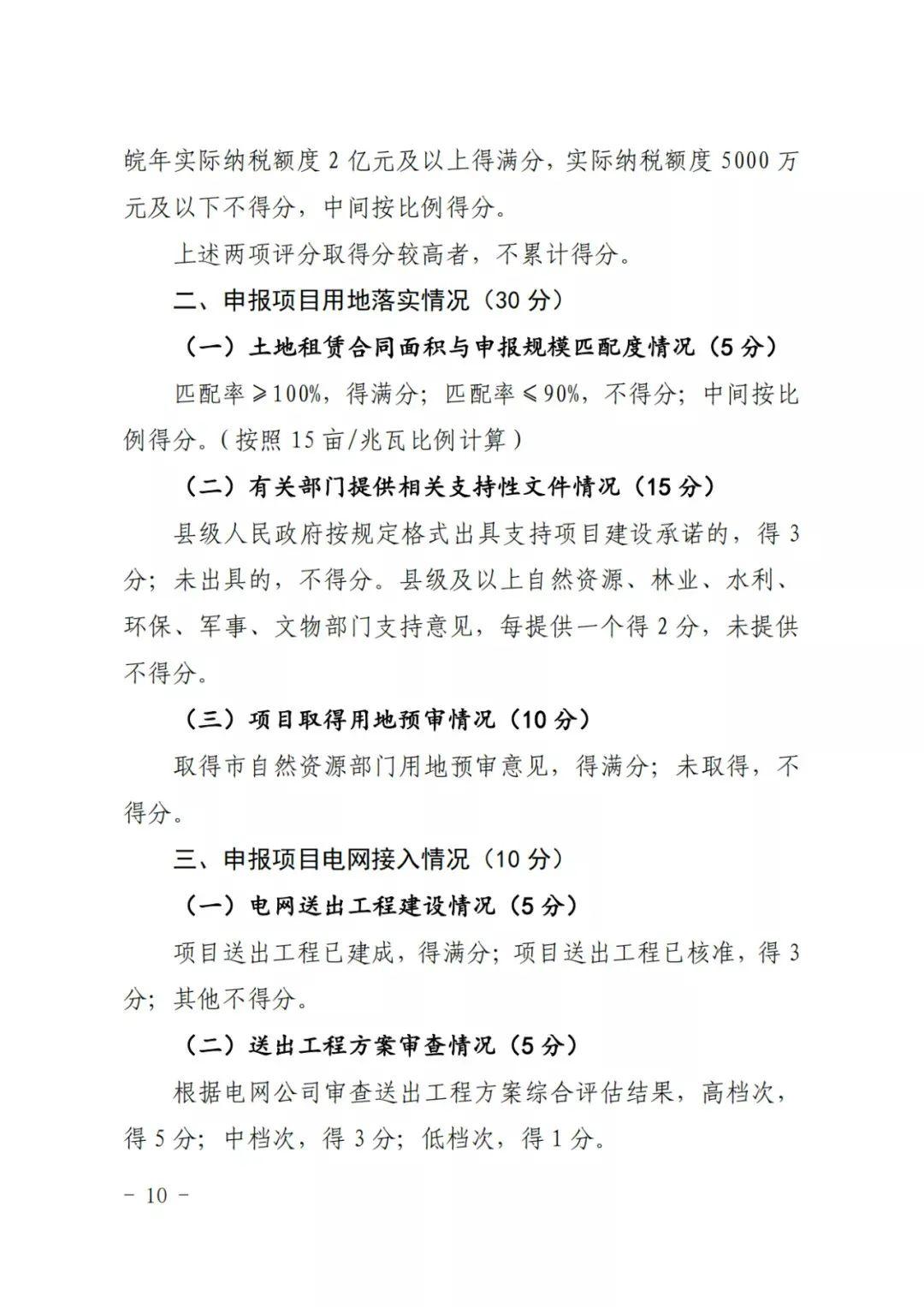 皖年实际纳税额度 2 亿元及以上得满分，实际纳税额度 5000 万元及以下不得分，中间按比例得分。

上述两项评分取得分较高者，不累计得分。

二、申报项目用地落实情况（30 分）

（一）土地租赁合同面积与申报规模匹配度情况（5 分）

匹配率 ≥100%，得满分；匹配率 ≤90%，不得分；中间按比例得分。（按照 15 亩/兆瓦比例计算）

（二）有关部门提供相关支持性文件情况（15 分）

县级人民政府按规定格式出具支持项目建设承诺的，得 3 分；未出具的，不得分。县级及以上自然资源、林业、水利、环保、军事、文物部门支持意见，每提供一个得 2 分，未提供不得分。

（三）项目取得用地预审情况（10 分）

取得市自然资源部门用地预审意见，得满分；未取得，不得分。

三、申报项目电网接入情况（10 分）

（一）电网送出工程建设情况（5 分）

项目送出工程已建成，得满分；项目送出工程已核准，得 3 分；其他不得分。

（二）送出工程方案审查情况（5 分）

根据电网公司审查送出工程方案综合评估结果，高档次，得 5 分；中档次，得 3 分；低档次，得 1 分。

－ 10 －